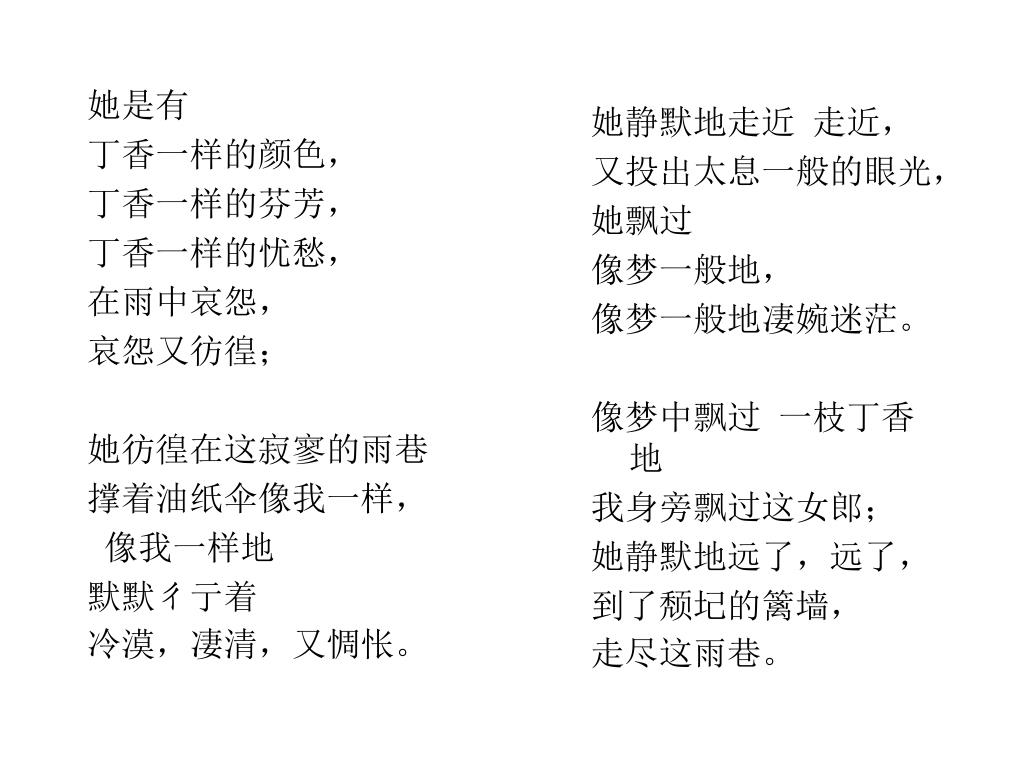 她是有
丁香一样的颜色，
丁香一样的芬芳，
丁香一样的忧愁，
在雨中哀怨，
哀怨又彷徨；

她彷徨在这寂寥的雨巷
撑着油纸伞像我一样，
像我一样地
默默彳亍着
冷漠，凄清，又惆怅。

她静默地走近 走近，
又投出太息一般的眼光，
她飘过
像梦一般地，
像梦一般地凄婉迷茫。

像梦中飘过 一枝丁香地
我身旁飘过这女郎；
她静默地远了，远了，
到了颓圮的篱墙，
走尽这雨巷。